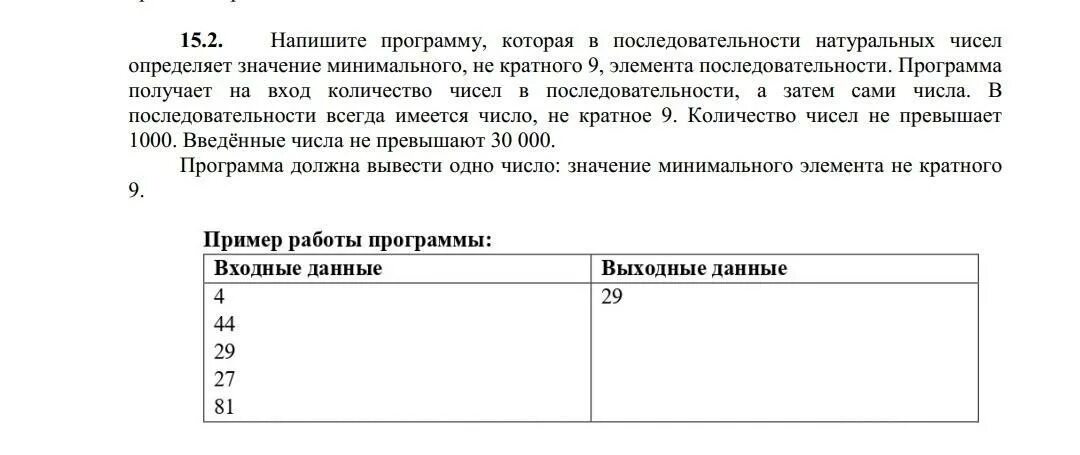 **15.2.** Напишите программу, которая в последовательности натуральных чисел определяет значение минимального, не кратного 9, элемента последовательности. Программа получает на вход количество чисел в последовательности, а затем сами числа. В последовательности всегда имеется число, не кратное 9. Количество чисел не превышает 1000. Введённые числа не превышают 30 000.

Программа должна вывести одно число: значение минимального элемента не кратного 9.

**Пример работы программы:**

| Входные данные | Выходные данные |
|---|---|
| 4<br>44<br>29<br>27<br>81 | 29 |